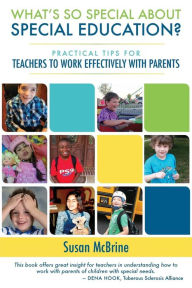 WHAT'S SO SPECIAL ABOUT SPECIAL EDUCATION?

PRACTICAL TIPS FOR
TEACHERS TO WORK EFFECTIVELY WITH PARENTS

PS9

Susan McBrine

This book offers great insight for teachers in understanding how to work with parents of children with special needs.
— DENA HOOK, Tuberous Sclerosis Alliance